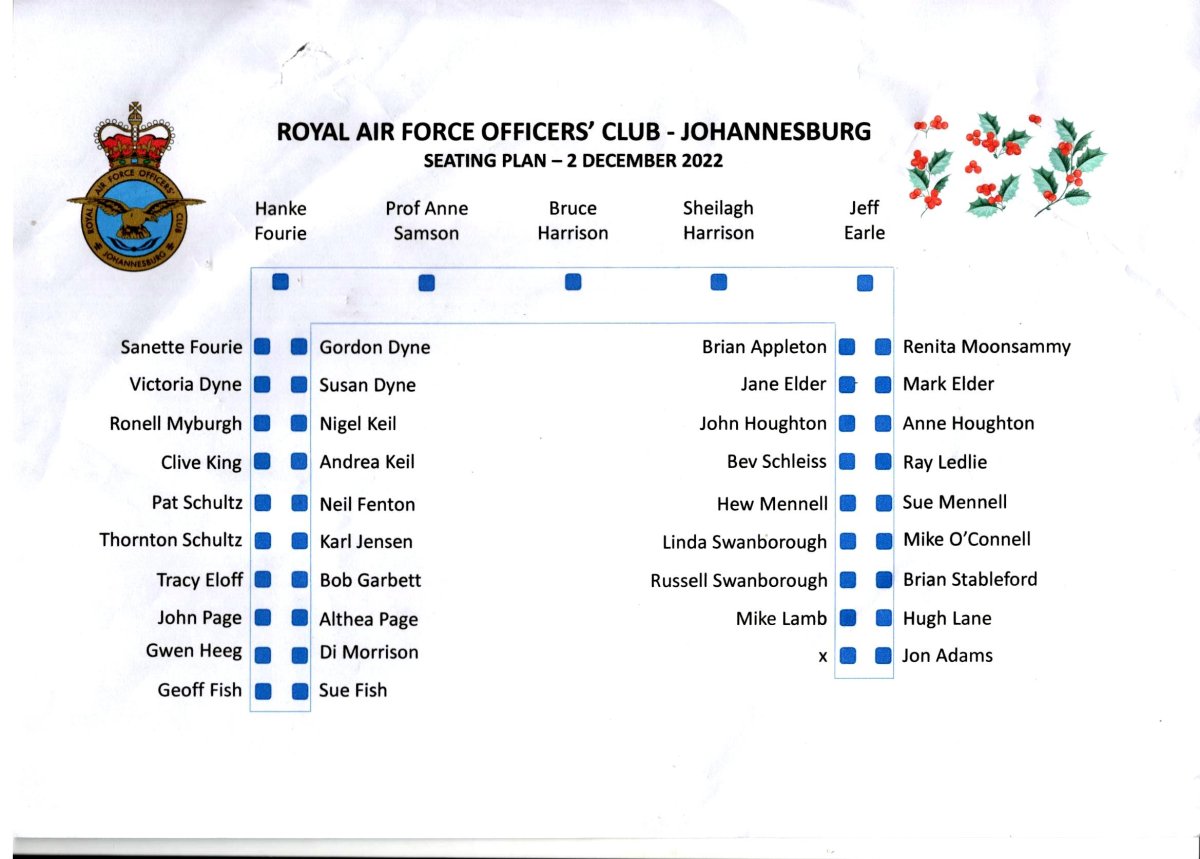 ROYAL AIR FORCE OFFICERS' CLUB JOHANNESBURG

ROYAL AIR FORCE OFFICERS' CLUB - JOHANNESBURG
SEATING PLAN – 2 DECEMBER 2022

Hanke Fourie
Prof Anne Samson
Bruce Harrison
Sheilagh Harrison
Jeff Earle

Sanette Fourie
Victoria Dyne
Ronell Myburgh
Clive King
Pat Schultz
Thornton Schultz
Tracy Eloff
John Page
Gwen Heeg
Geoff Fish

Gordon Dyne
Susan Dyne
Nigel Keil
Andrea Keil
Neil Fenton
Karl Jensen
Bob Garbett
Althea Page
Di Morrison
Sue Fish

Brian Appleton
Jane Elder
John Houghton
Bev Schleiss
Hew Mennell
Linda Swanborough
Russell Swanborough
Mike Lamb
x

Renita Moonsammy
Mark Elder
Anne Houghton
Ray Ledlie
Sue Mennell
Mike O'Connell
Brian Stableford
Hugh Lane
Jon Adams